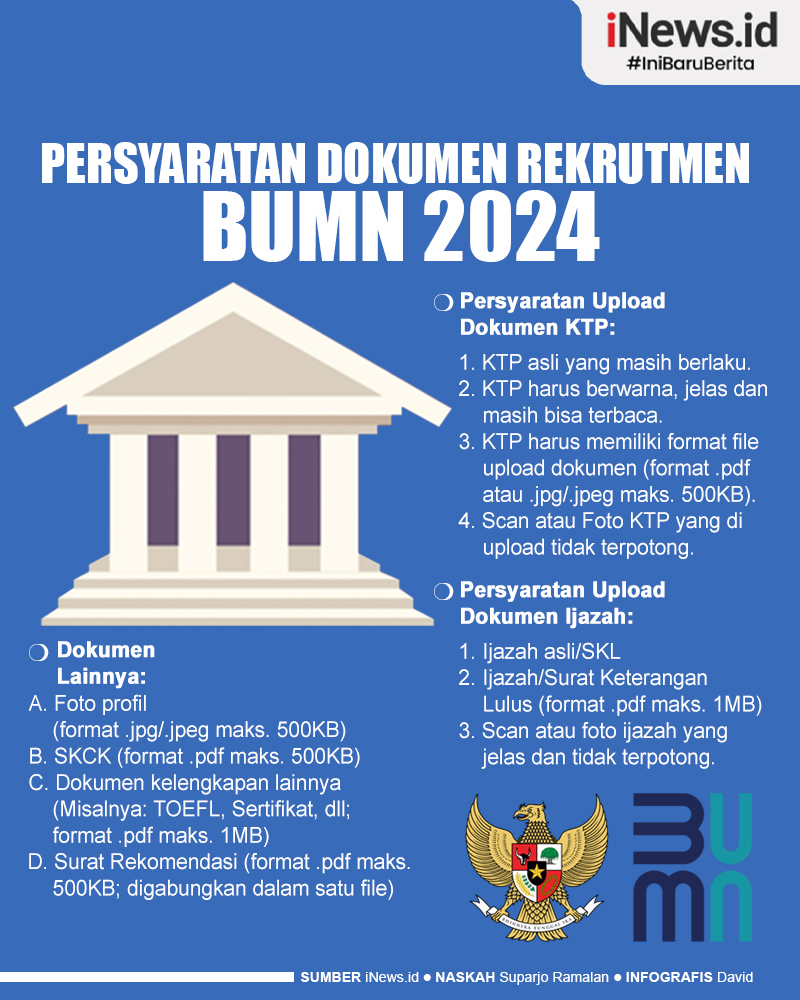 iNews.id
#IniBaruBerita

PERSYARATAN DOKUMEN REKRUTMEN BUMN 2024

Persyaratan Upload Dokumen KTP:

1. KTP asli yang masih berlaku.
2. KTP harus berwarna, jelas dan masih bisa terbaca.
3. KTP harus memiliki format file upload dokumen (format .pdf atau .jpg/.jpeg maks. 500KB).
4. Scan atau Foto KTP yang di upload tidak terpotong.

Persyaratan Upload Dokumen Ijazah:

1. Ijazah asli/SKL
2. Ijazah/Surat Keterangan Lulus (format .pdf maks. 1MB)
3. Scan atau foto ijazah yang jelas dan tidak terpotong.

Dokumen Lainnya:

A. Foto profil (format .jpg/.jpeg maks. 500KB)
B. SKCK (format .pdf maks. 500KB)
C. Dokumen kelengkapan lainnya (Misalnya: TOEFL, Sertifikat, dll; format .pdf maks. 1MB)
D. Surat Rekomendasi (format .pdf maks. 500KB; digabungkan dalam satu file)

BHINNEKA TUNGGAL IKA

BUMN

SUMBER iNews.id ● NASKAH Suparjo Ramalan ● INFOGRAFIS David